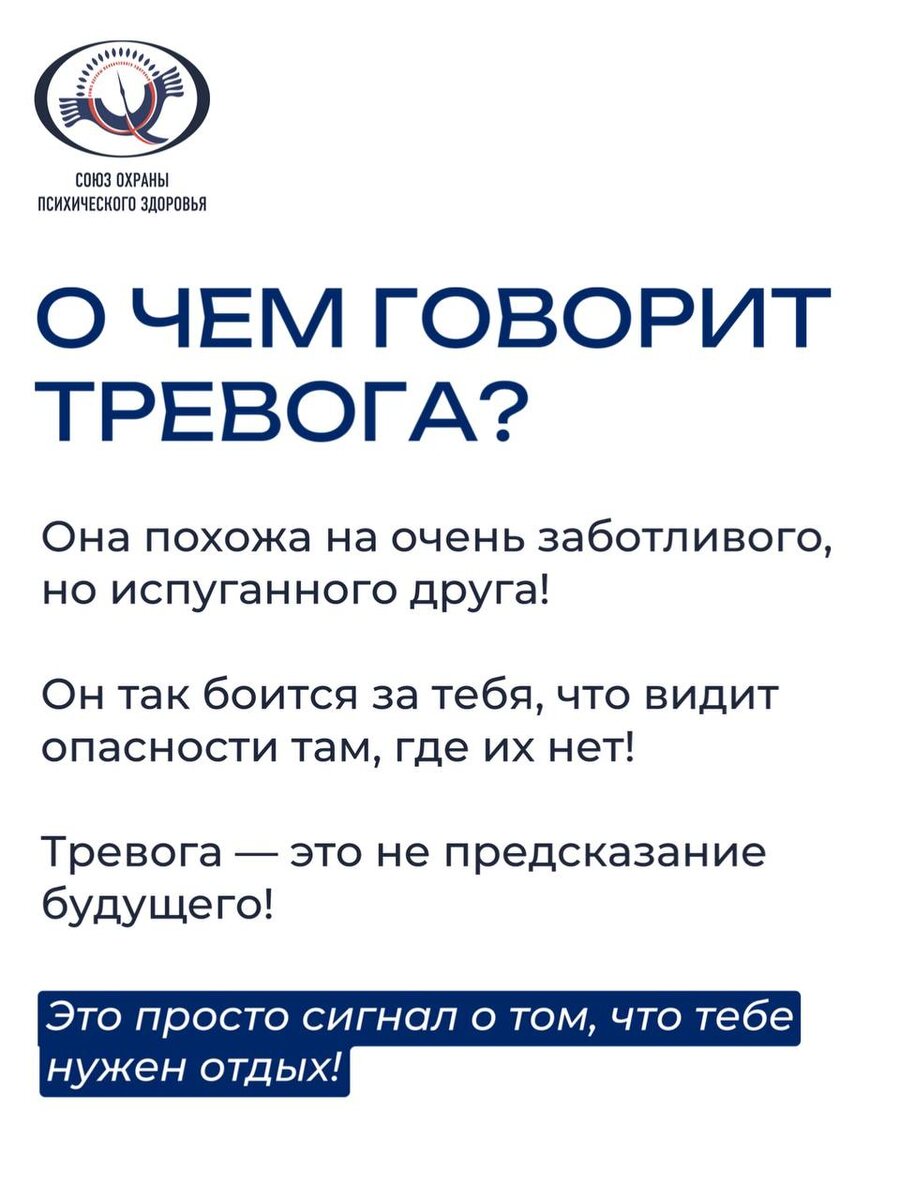 СОЮЗ ОХРАНЫ
ПСИХИЧЕСКОГО ЗДОРОВЬЯ

О ЧЕМ ГОВОРИТ ТРЕВОГА?

Она похожа на очень заботливого, но испуганного друга!

Он так боится за тебя, что видит опасности там, где их нет!

Тревога — это не предсказание будущего!

Это просто сигнал о том, что тебе нужен отдых!